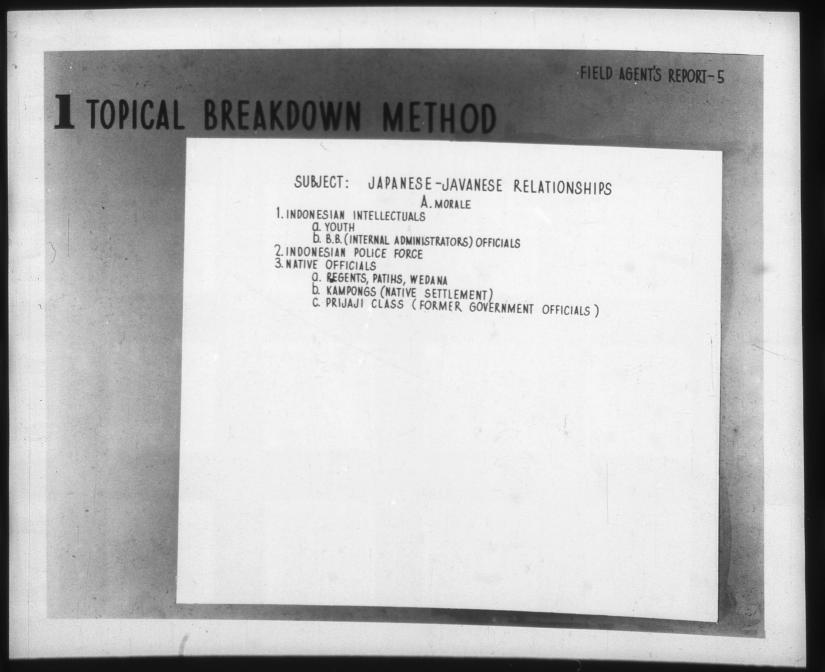 FIELD AGENT'S REPORT-5

1 TOPICAL BREAKDOWN METHOD

SUBJECT: JAPANESE-JAVANESE RELATIONSHIPS
A. MORALE
1. INDONESIAN INTELLECTUALS
a. YOUTH
b. B.B. (INTERNAL ADMINISTRATORS) OFFICIALS
2. INDONESIAN POLICE FORCE
3. NATIVE OFFICIALS
a. REGENTS, PATIHS, WEDANA
b. KAMPONGS (NATIVE SETTLEMENT)
c. PRIJAJI CLASS (FORMER GOVERNMENT OFFICIALS)